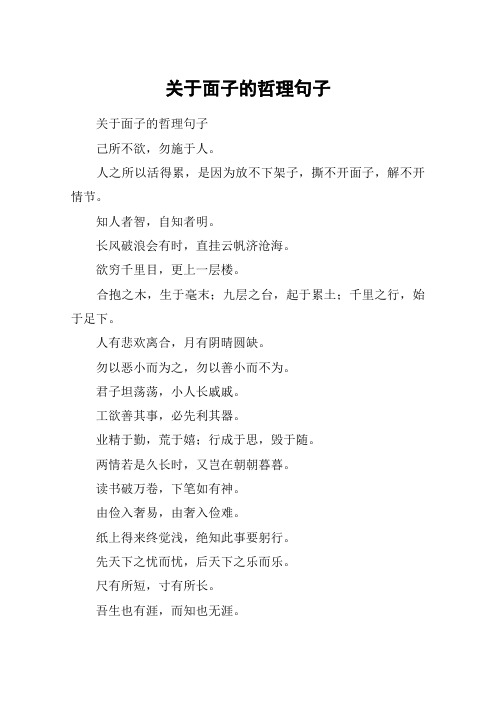 关于面子的哲理句子

关于面子的哲理句子

己所不欲，勿施于人。

人之所以活得累，是因为放不下架子，撕不开面子，解不开情节。

知人者智，自知者明。

长风破浪会有时，直挂云帆济沧海。

欲穷千里目，更上一层楼。

合抱之木，生于毫末；九层之台，起于累土；千里之行，始于足下。

人有悲欢离合，月有阴晴圆缺。

勿以恶小而为之，勿以善小而不为。

君子坦荡荡，小人长戚戚。

工欲善其事，必先利其器。

业精于勤，荒于嬉；行成于思，毁于随。

两情若是久长时，又岂在朝朝暮暮。

读书破万卷，下笔如有神。

由俭入奢易，由奢入俭难。

纸上得来终觉浅，绝知此事要躬行。

先天下之忧而忧，后天下之乐而乐。

尺有所短，寸有所长。

吾生也有涯，而知也无涯。